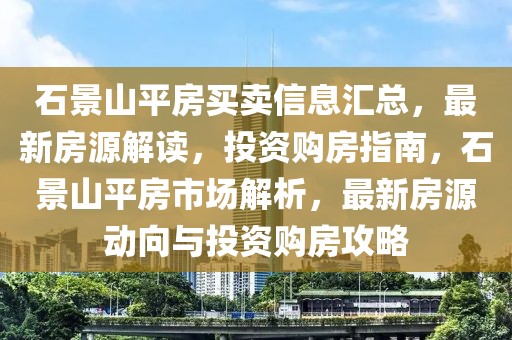 石景山平房买卖信息汇总，最新房源解读，投资购房指南，石景山平房市场解析，最新房源动向与投资购房攻略